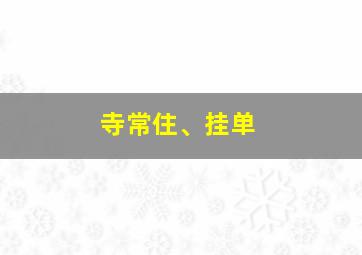 寺常住、挂单